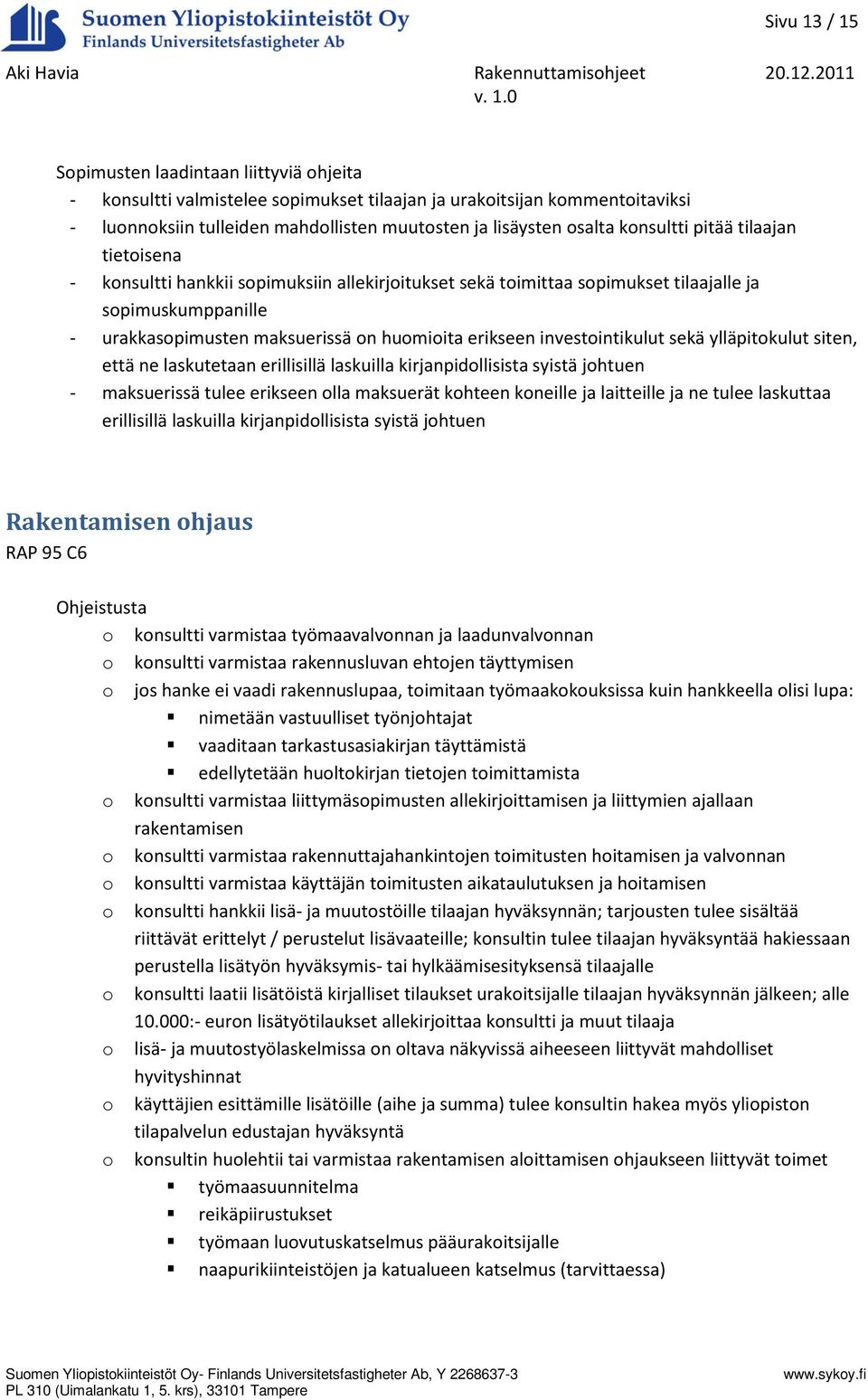 Suomen Yliopistokiinteistöt Oy
Finlands Universitetsfastigheter Ab

Sivu 13 / 15

Aki Havia

Rakennuttamisohjeet
v. 1.0

20.12.2011

Sopimusten laadintaan liittyviä ohjeita
- konsultti valmistelee sopimukset tilaajan ja urakoitsijan kommentoitaviksi
- luonnoksiin tulleiden mahdollisten muutosten ja lisäysten osalta konsultti pitää tilaajan tietoisena
- konsultti hankkii sopimuksiin allekirjoitukset sekä toimittaa sopimukset tilaajalle ja sopimuskumppanille
- urakkasopimusten maksuerissä on huomioita erikseen investointikulut sekä ylläpitokulut siten, että ne laskutetaan erillisillä laskuilla kirjanpidollisista syistä johtuen
- maksuerissä tulee erikseen olla maksuerät kohteen koneille ja laitteille ja ne tulee laskuttaa erillisillä laskuilla kirjanpidollisista syistä johtuen

Rakentamisen ohjaus
RAP 95 C6

Ohjeistusta
o konsultti varmistaa työmaavalvonnan ja laadunvalvonnan
o konsultti varmistaa rakennusluvan ehtojen täyttymisen
o jos hanke ei vaadi rakennuslupaa, toimitaan työmaakokouksissa kuin hankkeella olisi lupa:
▪ nimetään vastuulliset työnjohtajat
▪ vaaditaan tarkastusasiakirjan täyttämistä
▪ edellytetään huoltokirjan tietojen toimittamista
o konsultti varmistaa liittymäsopimusten allekirjoittamisen ja liittymien ajallaan rakentamisen
o konsultti varmistaa rakennuttajahankintojen toimitusten hoitamisen ja valvonnan
o konsultti varmistaa käyttäjän toimitusten aikataulutuksen ja hoitamisen
o konsultti hankkii lisä- ja muutostöille tilaajan hyväksynnän; tarjousten tulee sisältää riittävät erittelyt / perustelut lisävaateille; konsultin tulee tilaajan hyväksyntää hakiessaan perustella lisätyön hyväksymis- tai hylkäämisesityksensä tilaajalle
o konsultti laatii lisätöistä kirjalliset tilaukset urakoitsijalle tilaajan hyväksynnän jälkeen; alle 10.000:- euron lisätyötilaukset allekirjoittaa konsultti ja muut tilaaja
o lisä- ja muutostyölaskelmissa on oltava näkyvissä aiheeseen liittyvät mahdolliset hyvityshinnat
o käyttäjien esittämille lisätöille (aihe ja summa) tulee konsultin hakea myös yliopiston tilapalvelun edustajan hyväksyntä
o konsultin huolehtii tai varmistaa rakentamisen aloittamisen ohjaukseen liittyvät toimet
▪ työmaasuunnitelma
▪ reikäpiirustukset
▪ työmaan luovutuskatselmus pääurakoitsijalle
▪ naapurikiinteistöjen ja katualueen katselmus (tarvittaessa)

Suomen Yliopistokiinteistöt Oy- Finlands Universitetsfastigheter Ab, Y 2268637-3
PL 310 (Uimalankatu 1, 5. krs), 33101 Tampere
www.sykoy.fi